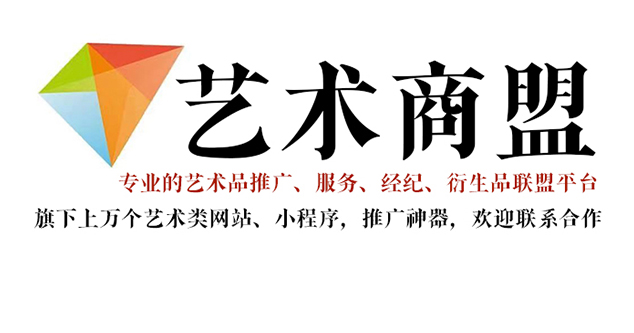 艺术商盟

专业的艺术品推广、服务、经纪、衍生品联盟平台

旗下上万个艺术类网站、小程序，推广神器，欢迎联系合作